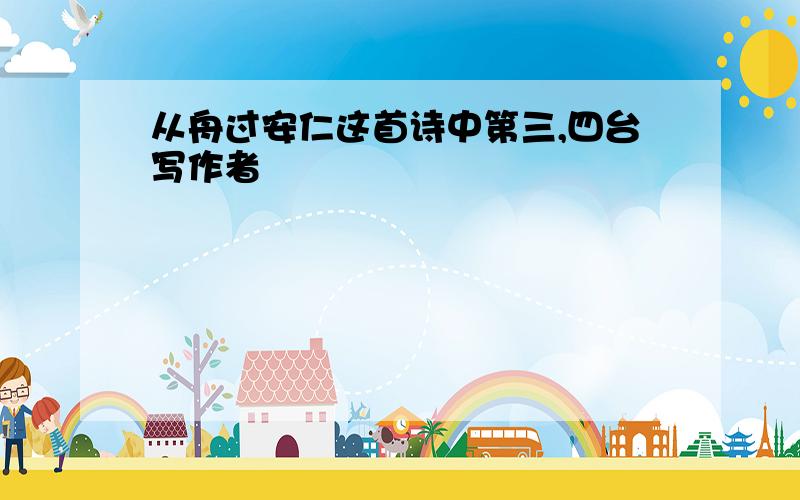 从舟过安仁这首诗中第三,四台写作者